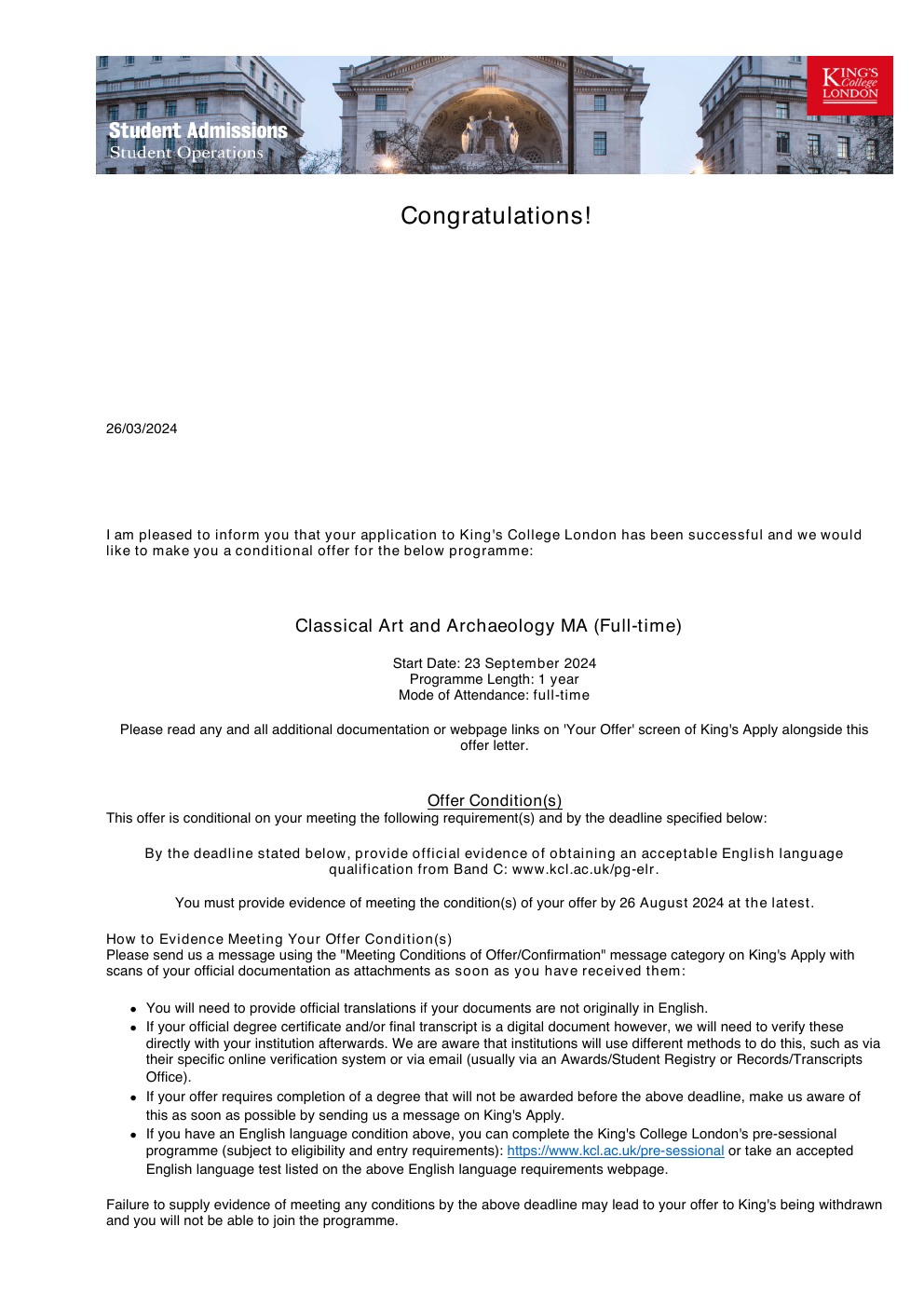 Student Admissions
Student Operations

KING'S College LONDON

Congratulations!

26/03/2024

I am pleased to inform you that your application to King's College London has been successful and we would like to make you a conditional offer for the below programme:

Classical Art and Archaeology MA (Full-time)

Start Date: 23 September 2024
Programme Length: 1 year
Mode of Attendance: full-time

Please read any and all additional documentation or webpage links on 'Your Offer' screen of King's Apply alongside this offer letter.

Offer Condition(s)
This offer is conditional on your meeting the following requirement(s) and by the deadline specified below:

By the deadline stated below, provide official evidence of obtaining an acceptable English language qualification from Band C: www.kcl.ac.uk/pg-elr.

You must provide evidence of meeting the condition(s) of your offer by 26 August 2024 at the latest.

How to Evidence Meeting Your Offer Condition(s)
Please send us a message using the "Meeting Conditions of Offer/Confirmation" message category on King's Apply with scans of your official documentation as attachments as soon as you have received them:

• You will need to provide official translations if your documents are not originally in English.
• If your official degree certificate and/or final transcript is a digital document however, we will need to verify these directly with your institution afterwards. We are aware that institutions will use different methods to do this, such as via their specific online verification system or via email (usually via an Awards/Student Registry or Records/Transcripts Office).
• If your offer requires completion of a degree that will not be awarded before the above deadline, make us aware of this as soon as possible by sending us a message on King's Apply.
• If you have an English language condition above, you can complete the King's College London's pre-sessional programme (subject to eligibility and entry requirements): https://www.kcl.ac.uk/pre-sessional or take an accepted English language test listed on the above English language requirements webpage.

Failure to supply evidence of meeting any conditions by the above deadline may lead to your offer to King's being withdrawn and you will not be able to join the programme.